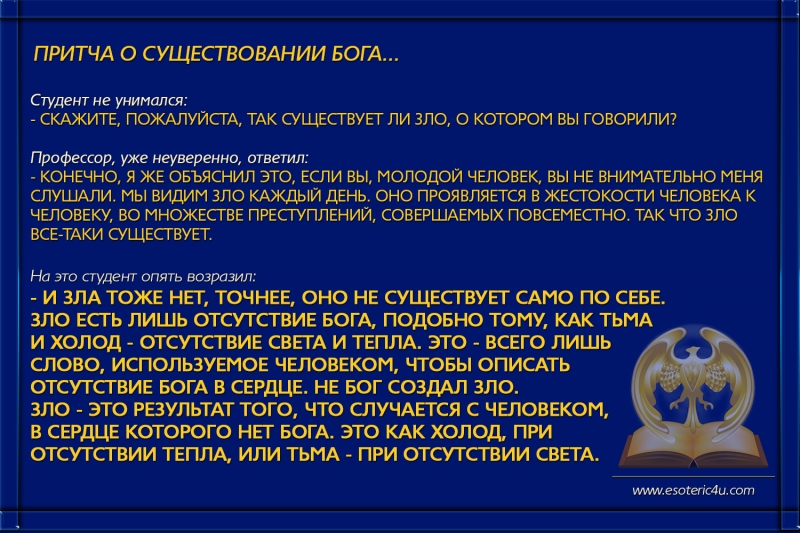 ПРИТЧА О СУЩЕСТВОВАНИИ БОГА...

Студент не унимался:
- СКАЖИТЕ, ПОЖАЛУЙСТА, ТАК СУЩЕСТВУЕТ ЛИ ЗЛО, О КОТОРОМ ВЫ ГОВОРИЛИ?

Профессор, уже неуверенно, ответил:
- КОНЕЧНО, Я ЖЕ ОБЪЯСНИЛ ЭТО, ЕСЛИ ВЫ, МОЛОДОЙ ЧЕЛОВЕК, ВЫ НЕ ВНИМАТЕЛЬНО МЕНЯ СЛУШАЛИ. МЫ ВИДИМ ЗЛО КАЖДЫЙ ДЕНЬ. ОНО ПРОЯВЛЯЕТСЯ В ЖЕСТОКОСТИ ЧЕЛОВЕКА К ЧЕЛОВЕКУ, ВО МНОЖЕСТВЕ ПРЕСТУПЛЕНИЙ, СОВЕРШАЕМЫХ ПОВСЕМЕСТНО. ТАК ЧТО ЗЛО ВСЕ-ТАКИ СУЩЕСТВУЕТ.

На это студент опять возразил:
- И ЗЛА ТОЖЕ НЕТ, ТОЧНЕЕ, ОНО НЕ СУЩЕСТВУЕТ САМО ПО СЕБЕ. ЗЛО ЕСТЬ ЛИШЬ ОТСУТСТВИЕ БОГА, ПОДОБНО ТОМУ, КАК ТЬМА И ХОЛОД - ОТСУТСТВИЕ СВЕТА И ТЕПЛА. ЭТО - ВСЕГО ЛИШЬ СЛОВО, ИСПОЛЬЗУЕМОЕ ЧЕЛОВЕКОМ, ЧТОБЫ ОПИСАТЬ ОТСУТСТВИЕ БОГА В СЕРДЦЕ. НЕ БОГ СОЗДАЛ ЗЛО. ЗЛО - ЭТО РЕЗУЛЬТАТ ТОГО, ЧТО СЛУЧАЕТСЯ С ЧЕЛОВЕКОМ, В СЕРДЦЕ КОТОРОГО НЕТ БОГА. ЭТО КАК ХОЛОД, ПРИ ОТСУТСТВИИ ТЕПЛА, ИЛИ ТЬМА - ПРИ ОТСУТСТВИИ СВЕТА.

www.esoteric4u.com